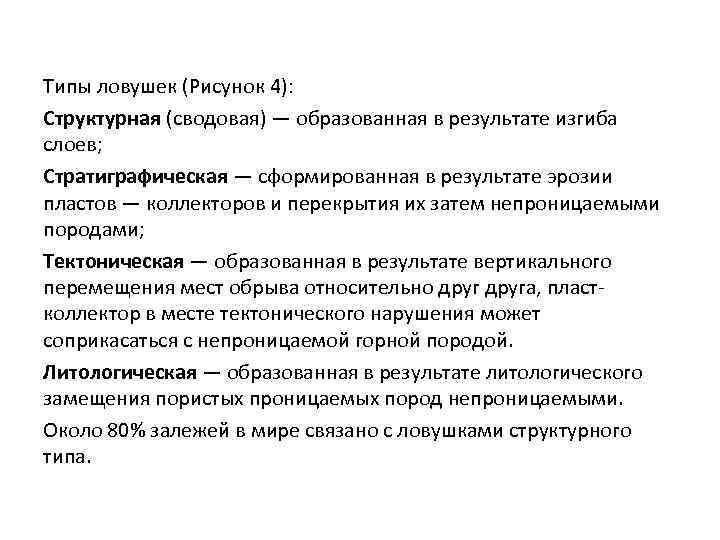 Типы ловушек (Рисунок 4):

Структурная (сводовая) — образованная в результате изгиба слоев;

Стратиграфическая — сформированная в результате эрозии пластов — коллекторов и перекрытия их затем непроницаемыми породами;

Тектоническая — образованная в результате вертикального перемещения мест обрыва относительно друг друга, пласт-коллектор в месте тектонического нарушения может соприкасаться с непроницаемой горной породой.

Литологическая — образованная в результате литологического замещения пористых проницаемых пород непроницаемыми.

Около 80% залежей в мире связано с ловушками структурного типа.